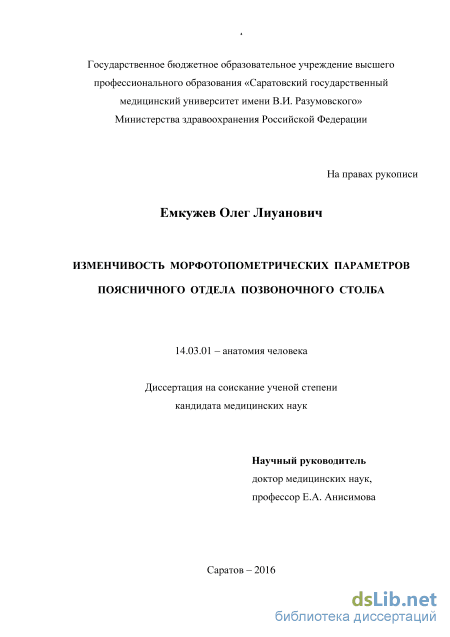 Государственное бюджетное образовательное учреждение высшего профессионального образования «Саратовский государственный медицинский университет имени В.И. Разумовского» Министерства здравоохранения Российской Федерации

На правах рукописи

Емкужев Олег Лиуанович

ИЗМЕНЧИВОСТЬ МОРФОТОПОМЕТРИЧЕСКИХ ПАРАМЕТРОВ ПОЯСНИЧНОГО ОТДЕЛА ПОЗВОНОЧНОГО СТОЛБА

14.03.01 – анатомия человека

Диссертация на соискание ученой степени кандидата медицинских наук

Научный руководитель
доктор медицинских наук,
профессор Е.А. Анисимова

Саратов – 2016

dsLib.net
библиотека диссертаций